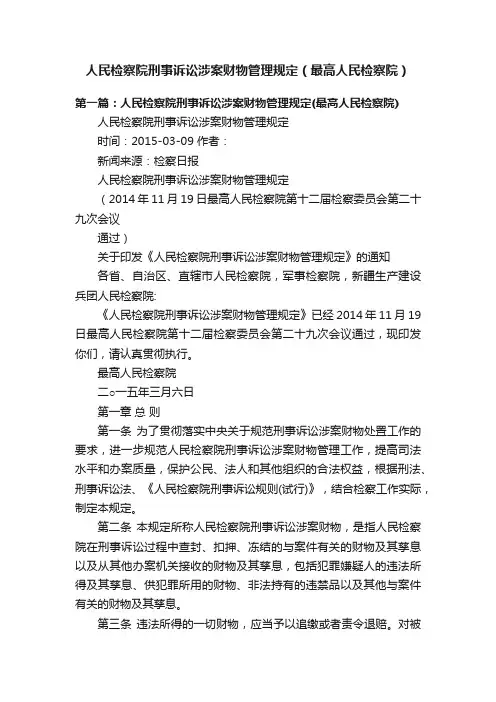 人民检察院刑事诉讼涉案财物管理规定（最高人民检察院）

第一篇：人民检察院刑事诉讼涉案财物管理规定(最高人民检察院)

人民检察院刑事诉讼涉案财物管理规定

时间：2015-03-09 作者：

新闻来源：检察日报

人民检察院刑事诉讼涉案财物管理规定

（2014 年 11 月 19 日最高人民检察院第十二届检察委员会第二十九次会议

通过）

关于印发《人民检察院刑事诉讼涉案财物管理规定》的通知

各省、自治区、直辖市人民检察院，军事检察院，新疆生产建设兵团人民检察院:

《人民检察院刑事诉讼涉案财物管理规定》已经 2014 年 11 月 19 日最高人民检察院第十二届检察委员会第二十九次会议通过，现印发你们，请认真贯彻执行。

最高人民检察院

二○一五年三月六日

第一章 总 则

第一条 为了贯彻落实中央关于规范刑事诉讼涉案财物处置工作的要求，进一步规范人民检察院刑事诉讼涉案财物管理工作，提高司法水平和办案质量，保护公民、法人和其他组织的合法权益，根据刑法、刑事诉讼法、《人民检察院刑事诉讼规则(试行)》，结合检察工作实际，制定本规定。

第二条 本规定所称人民检察院刑事诉讼涉案财物，是指人民检察院在刑事诉讼过程中查封、扣押、冻结的与案件有关的财物及其孳息以及从其他办案机关接收的财物及其孳息，包括犯罪嫌疑人的违法所得及其孳息、供犯罪所用的财物、非法持有的违禁品以及其他与案件有关的财物及其孳息。

第三条 违法所得的一切财物，应当予以追缴或者责令退赔。对被